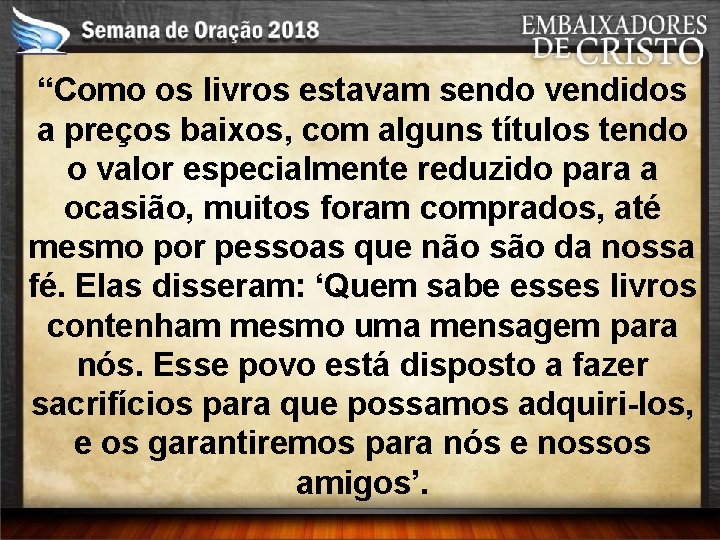 Semana de Oração 2018

EMBAIXADORES DE CRISTO

“Como os livros estavam sendo vendidos a preços baixos, com alguns títulos tendo o valor especialmente reduzido para a ocasião, muitos foram comprados, até mesmo por pessoas que não são da nossa fé. Elas disseram: ‘Quem sabe esses livros contenham mesmo uma mensagem para nós. Esse povo está disposto a fazer sacrifícios para que possamos adquiri-los, e os garantiremos para nós e nossos amigos’.